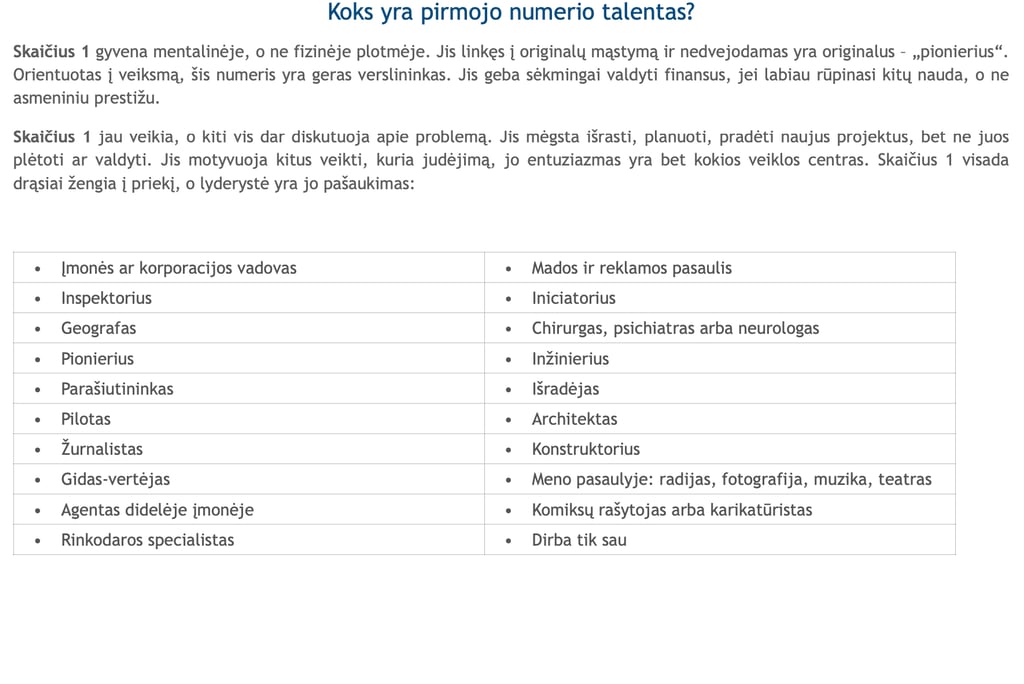 Koks yra pirmojo numerio talentas?

Skaičius 1 gyvena mentalinėje, o ne fizinėje plotmėje. Jis linkęs į originalų mąstymą ir nedvejodamas yra originalus – „pionierius“. Orientuotas į veiksmą, šis numeris yra geras verslininkas. Jis geba sėkmingai valdyti finansus, jei labiau rūpinasi kitų nauda, o ne asmeniniu prestižu.

Skaičius 1 jau veikia, o kiti vis dar diskutuoja apie problemą. Jis mėgsta išrasti, planuoti, pradėti naujus projektus, bet ne juos plėtoti ar valdyti. Jis motyvuoja kitus veikti, kuria judėjimą, jo entuziazmas yra bet kokios veiklos centras. Skaičius 1 visada drąsiai žengia į priekį, o lyderystė yra jo pašaukimas:

| | |
|---|---|
| • Įmonės ar korporacijos vadovas | • Mados ir reklamos pasaulis |
| • Inspektorius | • Iniciatorius |
| • Geografas | • Chirurgas, psichiatras arba neurologas |
| • Pionierius | • Inžinierius |
| • Parašiutininkas | • Išradėjas |
| • Pilotas | • Architektas |
| • Žurnalistas | • Konstruktorius |
| • Gidas-vertėjas | • Meno pasaulyje: radijas, fotografija, muzika, teatras |
| • Agentas didelėje įmonėje | • Komiksų rašytojas arba karikatūristas |
| • Rinkodaros specialistas | • Dirba tik sau |